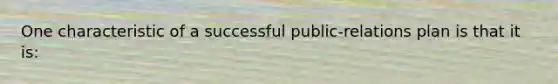 One characteristic of a successful public-relations plan is that it is: